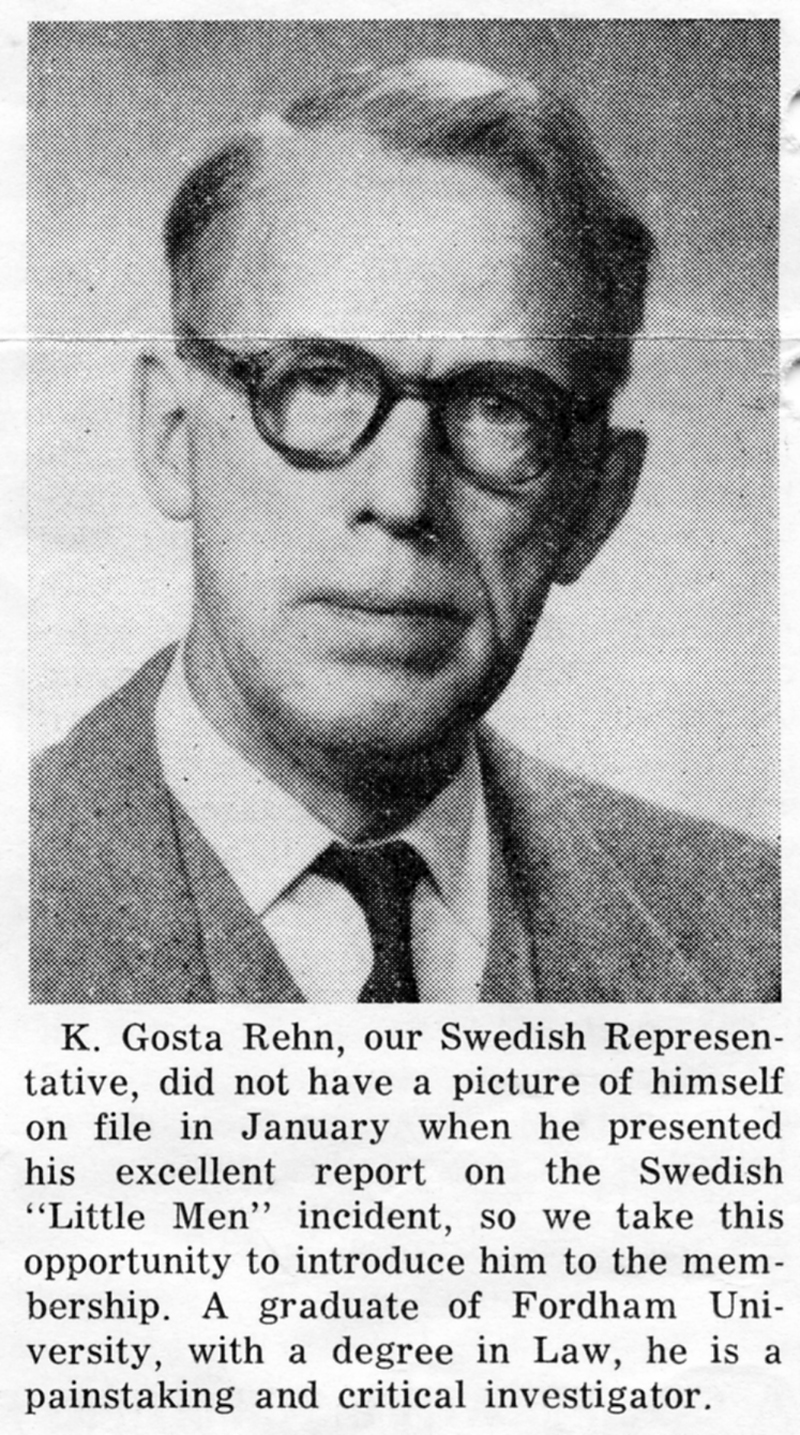 K. Gosta Rehn, our Swedish Representative, did not have a picture of himself on file in January when he presented his excellent report on the Swedish "Little Men" incident, so we take this opportunity to introduce him to the membership. A graduate of Fordham University, with a degree in Law, he is a painstaking and critical investigator.